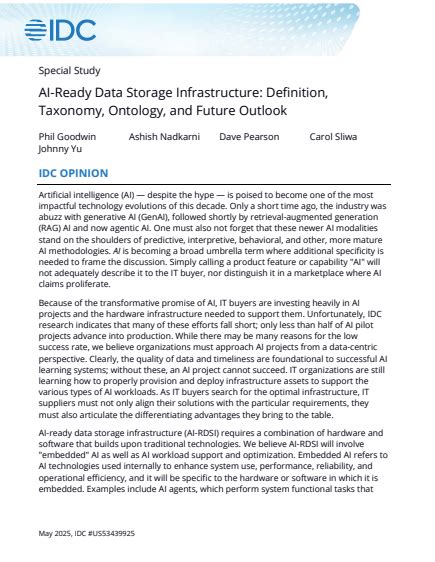 IDC

Special Study

AI-Ready Data Storage Infrastructure: Definition, Taxonomy, Ontology, and Future Outlook

Phil Goodwin Ashish Nadkarni Dave Pearson Carol Sliwa Johnny Yu

IDC OPINION

Artificial intelligence (AI) — despite the hype — is poised to become one of the most impactful technology evolutions of this decade. Only a short time ago, the industry was abuzz with generative AI (GenAI), followed shortly by retrieval-augmented generation (RAG) AI and now agentic AI. One must also not forget that these newer AI modalities stand on the shoulders of predictive, interpretive, behavioral, and other, more mature AI methodologies. AI is becoming a broad umbrella term where additional specificity is needed to frame the discussion. Simply calling a product feature or capability "AI" will not adequately describe it to the IT buyer, nor distinguish it in a marketplace where AI claims proliferate.

Because of the transformative promise of AI, IT buyers are investing heavily in AI projects and the hardware infrastructure needed to support them. Unfortunately, IDC research indicates that many of these efforts fall short; only less than half of AI pilot projects advance into production. While there may be many reasons for the low success rate, we believe organizations must approach AI projects from a data-centric perspective. Clearly, the quality of data and timeliness are foundational to successful AI learning systems; without these, an AI project cannot succeed. IT organizations are still learning how to properly provision and deploy infrastructure assets to support the various types of AI workloads. As IT buyers search for the optimal infrastructure, IT suppliers must not only align their solutions with the particular requirements, they must also articulate the differentiating advantages they bring to the table.

AI-ready data storage infrastructure (AI-RDSI) requires a combination of hardware and software that builds upon traditional technologies. We believe AI-RDSI will involve "embedded" AI as well as AI workload support and optimization. Embedded AI refers to AI technologies used internally to enhance system use, performance, reliability, and operational efficiency, and it will be specific to the hardware or software in which it is embedded. Examples include AI agents, which perform system functional tasks that

May 2025, IDC #US53439925